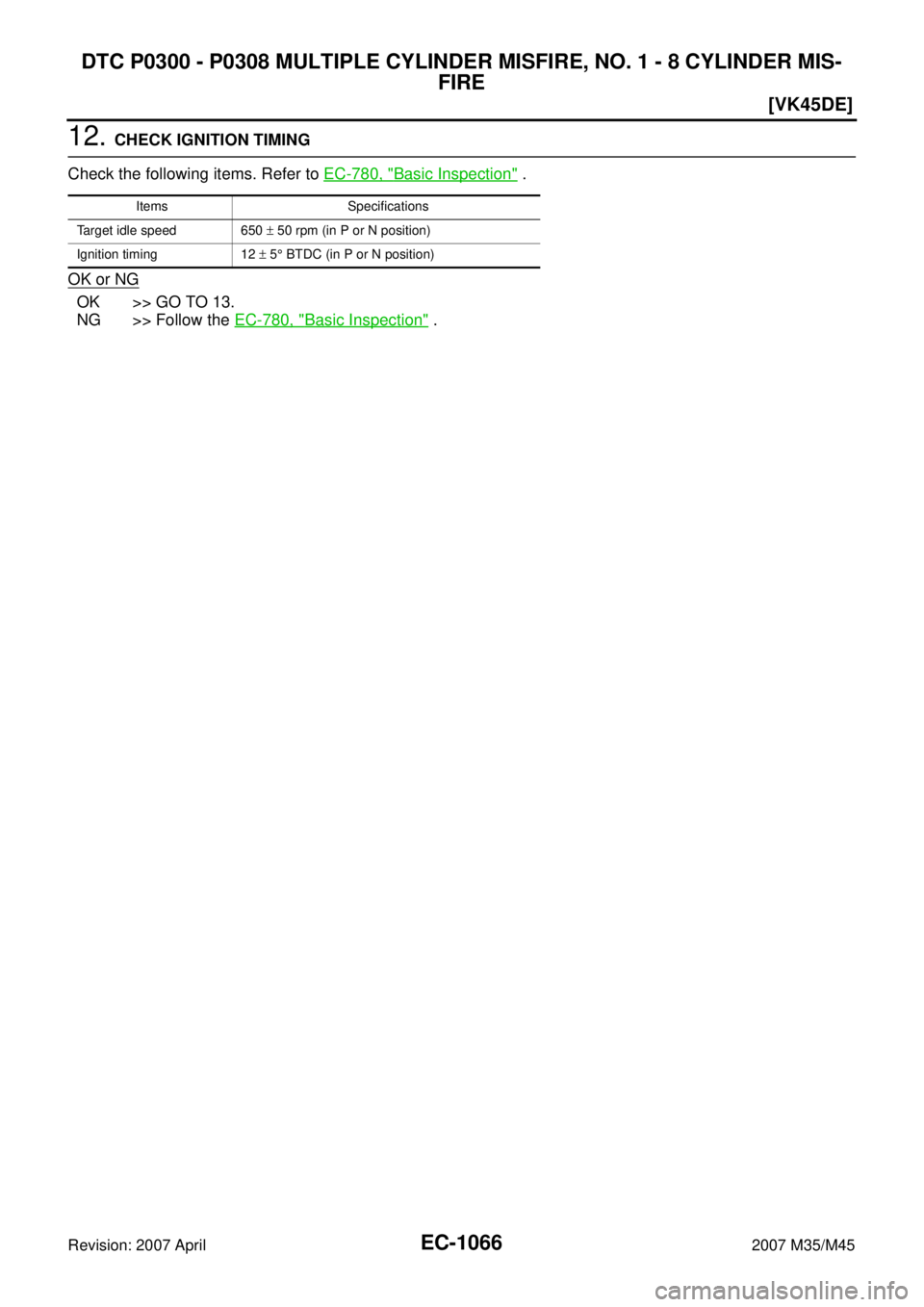 DTC P0300 - P0308 MULTIPLE CYLINDER MISFIRE, NO. 1 - 8 CYLINDER MISFIRE

[VK45DE]

12. CHECK IGNITION TIMING

Check the following items. Refer to EC-780, "Basic Inspection" .

| Items | Specifications |
|---|---|
| Target idle speed | 650 ± 50 rpm (in P or N position) |
| Ignition timing | 12 ± 5° BTDC (in P or N position) |

OK or NG

OK >> GO TO 13.
NG >> Follow the EC-780, "Basic Inspection" .

Revision: 2007 April
EC-1066
2007 M35/M45

carmanualsonline.info